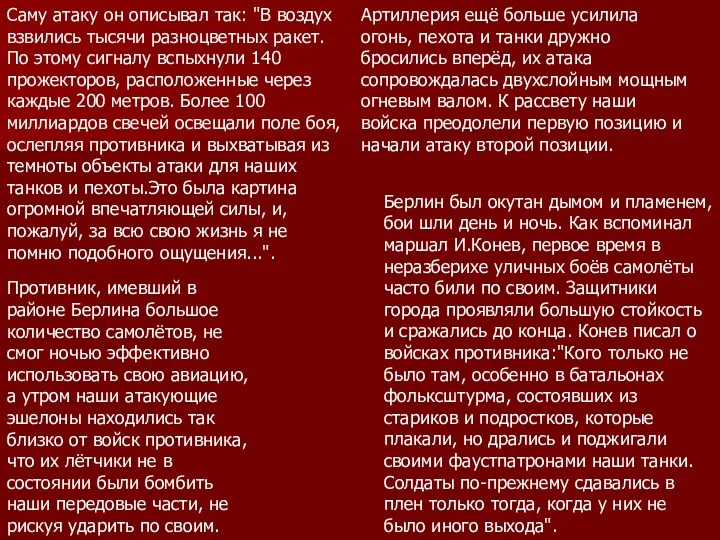 Саму атаку он описывал так: "В воздух взвились тысячи разноцветных ракет. По этому сигналу вспыхнули 140 прожекторов, расположенные через каждые 200 метров. Более 100 миллиардов свечей освещали поле боя, ослепляя противника и выхватывая из темноты объекты атаки для наших танков и пехоты.Это была картина огромной впечатляющей силы, и, пожалуй, за всю свою жизнь я не помню подобного ощущения...".

Противник, имевший в районе Берлина большое количество самолётов, не смог ночью эффективно использовать свою авиацию, а утром наши атакующие эшелоны находились так близко от войск противника, что их лётчики не в состоянии были бомбить наши передовые части, не рискуя ударить по своим.

Артиллерия ещё больше усилила огонь, пехота и танки дружно бросились вперёд, их атака сопровождалась двухслойным мощным огневым валом. К рассвету наши войска преодолели первую позицию и начали атаку второй позиции.

Берлин был окутан дымом и пламенем, бои шли день и ночь. Как вспоминал маршал И.Конев, первое время в неразберихе уличных боёв самолёты часто били по своим. Защитники города проявляли большую стойкость и сражались до конца. Конев писал о войсках противника:"Кого только не было там, особенно в батальонах фольксштурма, состоявших из стариков и подростков, которые плакали, но дрались и поджигали своими фаустпатронами наши танки. Солдаты по-прежнему сдавались в плен только тогда, когда у них не было иного выхода".